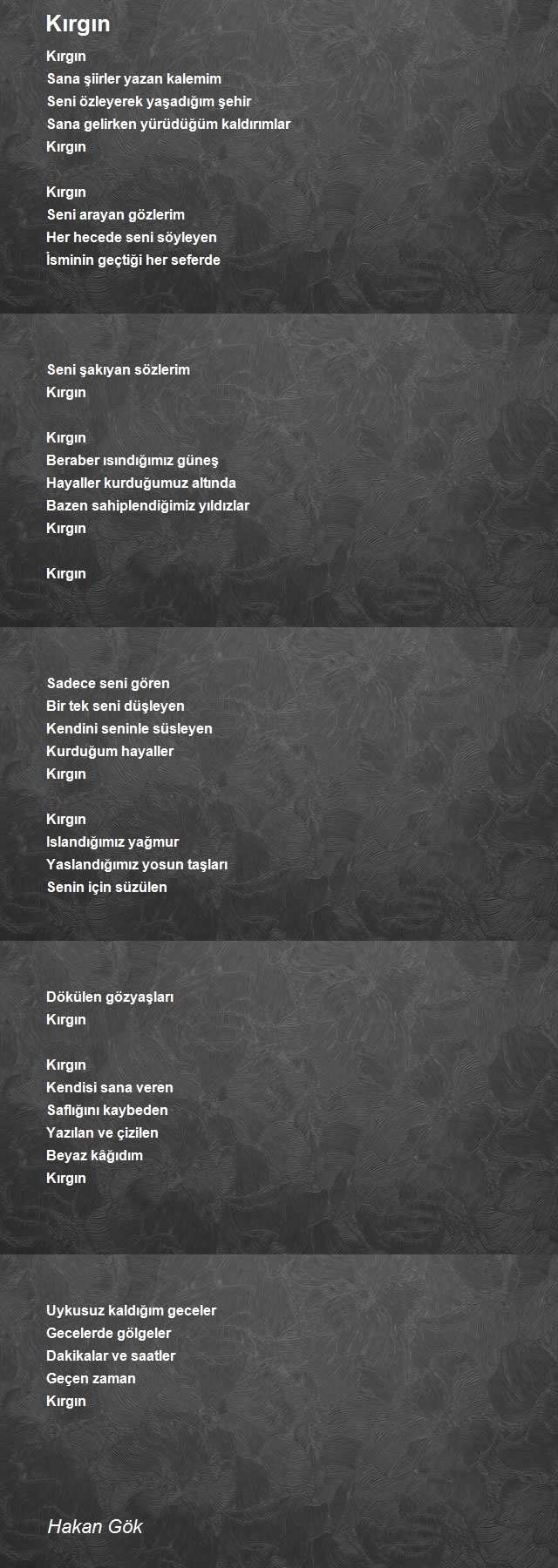 Kırgın

Kırgın
Sana şiirler yazan kalemim
Seni özleyerek yaşadığım şehir
Sana gelirken yürüdüğüm kaldırımlar
Kırgın

Kırgın
Seni arayan gözlerim
Her hecede seni söyleyen
İsminin geçtiği her seferde

Seni şakıyan sözlerim
Kırgın

Kırgın
Beraber ısındığımız güneş
Hayaller kurduğumuz altında
Bazen sahiplendiğimiz yıldızlar
Kırgın

Kırgın

Sadece seni gören
Bir tek seni düşleyen
Kendini seninle süsleyen
Kurduğum hayaller
Kırgın

Kırgın
Islandığımız yağmur
Yaslandığımız yosun taşları
Senin için süzülen

Dökülen gözyaşları
Kırgın

Kırgın
Kendisi sana veren
Saflığını kaybeden
Yazılan ve çizilen
Beyaz kâğıdım
Kırgın

Uykusuz kaldığım geceler
Gecelerde gölgeler
Dakikalar ve saatler
Geçen zaman
Kırgın

Hakan Gök